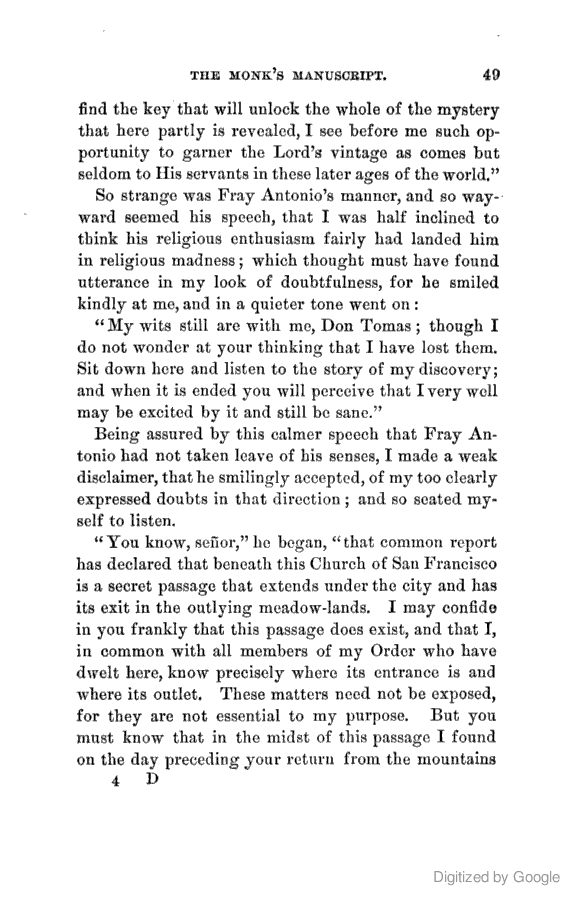 THE MONK'S MANUSCRIPT. 49

find the key that will unlock the whole of the mystery that here partly is revealed, I see before me such opportunity to garner the Lord's vintage as comes but seldom to His servants in these later ages of the world."

So strange was Fray Antonio's manner, and so wayward seemed his speech, that I was half inclined to think his religious enthusiasm fairly had landed him in religious madness; which thought must have found utterance in my look of doubtfulness, for he smiled kindly at me, and in a quieter tone went on:

"My wits still are with me, Don Tomas; though I do not wonder at your thinking that I have lost them. Sit down here and listen to the story of my discovery; and when it is ended you will perceive that I very well may be excited by it and still be sane."

Being assured by this calmer speech that Fray Antonio had not taken leave of his senses, I made a weak disclaimer, that he smilingly accepted, of my too clearly expressed doubts in that direction; and so seated myself to listen.

"You know, señor," he began, "that common report has declared that beneath this Church of San Francisco is a secret passage that extends under the city and has its exit in the outlying meadow-lands. I may confide in you frankly that this passage does exist, and that I, in common with all members of my Order who have dwelt here, know precisely where its entrance is and where its outlet. These matters need not be exposed, for they are not essential to my purpose. But you must know that in the midst of this passage I found on the day preceding your return from the mountains

4 D

Digitized by Google